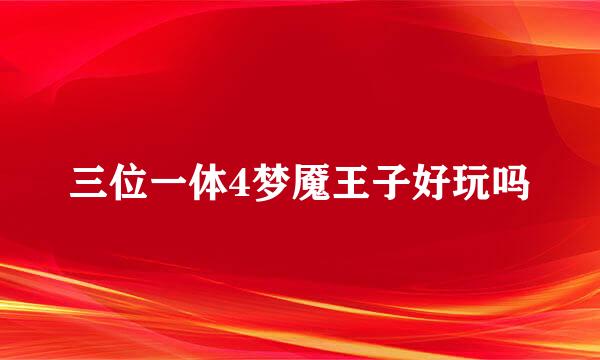 三位一体4梦魇王子好玩吗